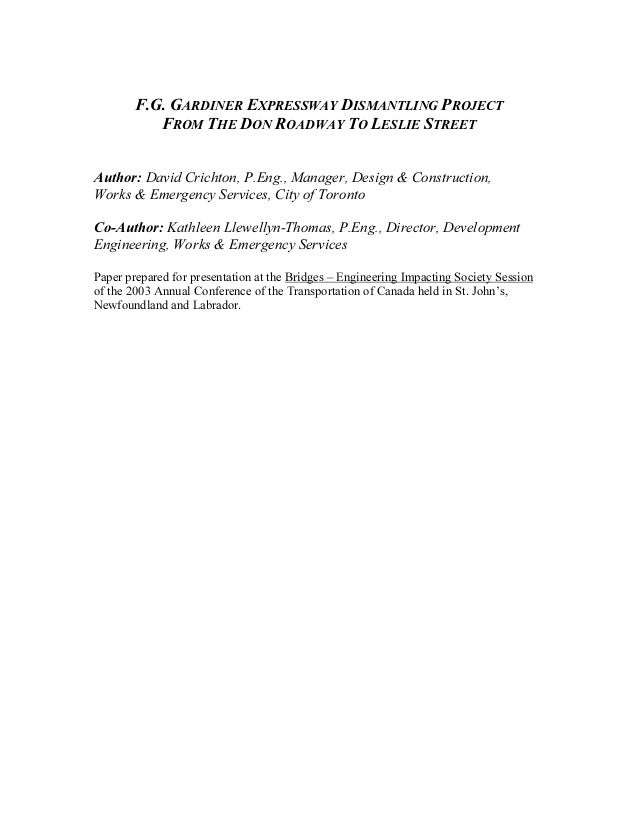 F.G. GARDINER EXPRESSWAY DISMANTLING PROJECT
FROM THE DON ROADWAY TO LESLIE STREET

Author: David Crichton, P.Eng., Manager, Design & Construction, Works & Emergency Services, City of Toronto

Co-Author: Kathleen Llewellyn-Thomas, P.Eng., Director, Development Engineering, Works & Emergency Services

Paper prepared for presentation at the Bridges – Engineering Impacting Society Session of the 2003 Annual Conference of the Transportation of Canada held in St. John's, Newfoundland and Labrador.